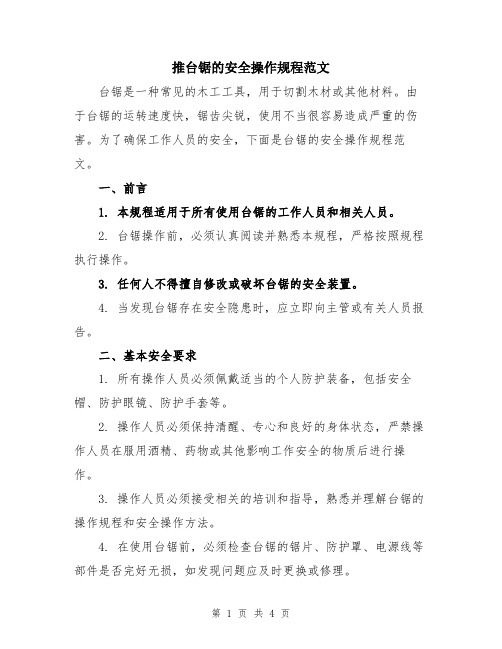 推台锯的安全操作规程范文

台锯是一种常见的木工工具，用于切割木材或其他材料。由于台锯的运转速度快，锯齿尖锐，使用不当很容易造成严重的伤害。为了确保工作人员的安全，下面是台锯的安全操作规程范文。

一、前言

1. 本规程适用于所有使用台锯的工作人员和相关人员。

2. 台锯操作前，必须认真阅读并熟悉本规程，严格按照规程执行操作。

3. 任何人不得擅自修改或破坏台锯的安全装置。

4. 当发现台锯存在安全隐患时，应立即向主管或有关人员报告。

二、基本安全要求

1. 所有操作人员必须佩戴适当的个人防护装备，包括安全帽、防护眼镜、防护手套等。

2. 操作人员必须保持清醒、专心和良好的身体状态，严禁操作人员在服用酒精、药物或其他影响工作安全的物质后进行操作。

3. 操作人员必须接受相关的培训和指导，熟悉并理解台锯的操作规程和安全操作方法。

4. 在使用台锯前，必须检查台锯的锯片、防护罩、电源线等部件是否完好无损，如发现问题应及时更换或修理。

第 1 页 共 4 页